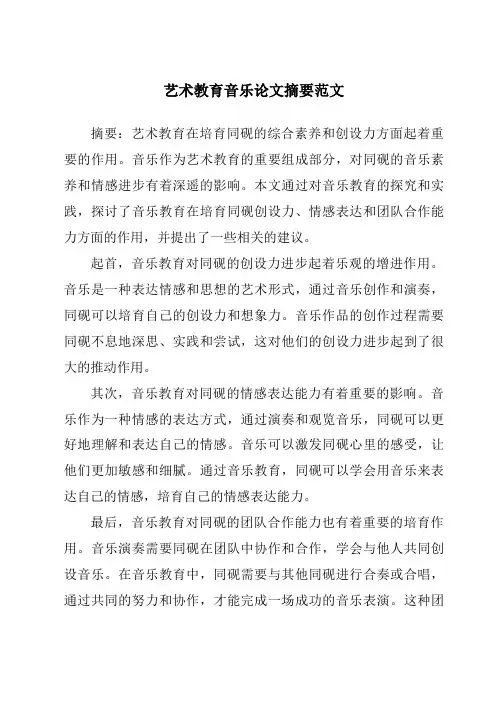 艺术教育音乐论文摘要范文

摘要：艺术教育在培育同砚的综合素养和创设力方面起着重要的作用。音乐作为艺术教育的重要组成部分，对同砚的音乐素养和情感进步有着深遥的影响。本文通过对音乐教育的探究和实践，探讨了音乐教育在培育同砚创设力、情感表达和团队合作能力方面的作用，并提出了一些相关的建议。

起首，音乐教育对同砚的创设力进步起着乐观的增进作用。音乐是一种表达情感和思想的艺术形式，通过音乐创作和演奏，同砚可以培育自己的创设力和想象力。音乐作品的创作过程需要同砚不息地深思、实践和尝试，这对他们的创设力进步起到了很大的推动作用。

其次，音乐教育对同砚的情感表达能力有着重要的影响。音乐作为一种情感的表达方式，通过演奏和观览音乐，同砚可以更好地理解和表达自己的情感。音乐可以激发同砚心里的感受，让他们更加敏感和细腻。通过音乐教育，同砚可以学会用音乐来表达自己的情感，培育自己的情感表达能力。

最后，音乐教育对同砚的团队合作能力也有着重要的培育作用。音乐演奏需要同砚在团队中协作和合作，学会与他人共同创设音乐。在音乐教育中，同砚需要与其他同砚进行合奏或合唱，通过共同的努力和协作，才能完成一场成功的音乐表演。这种团